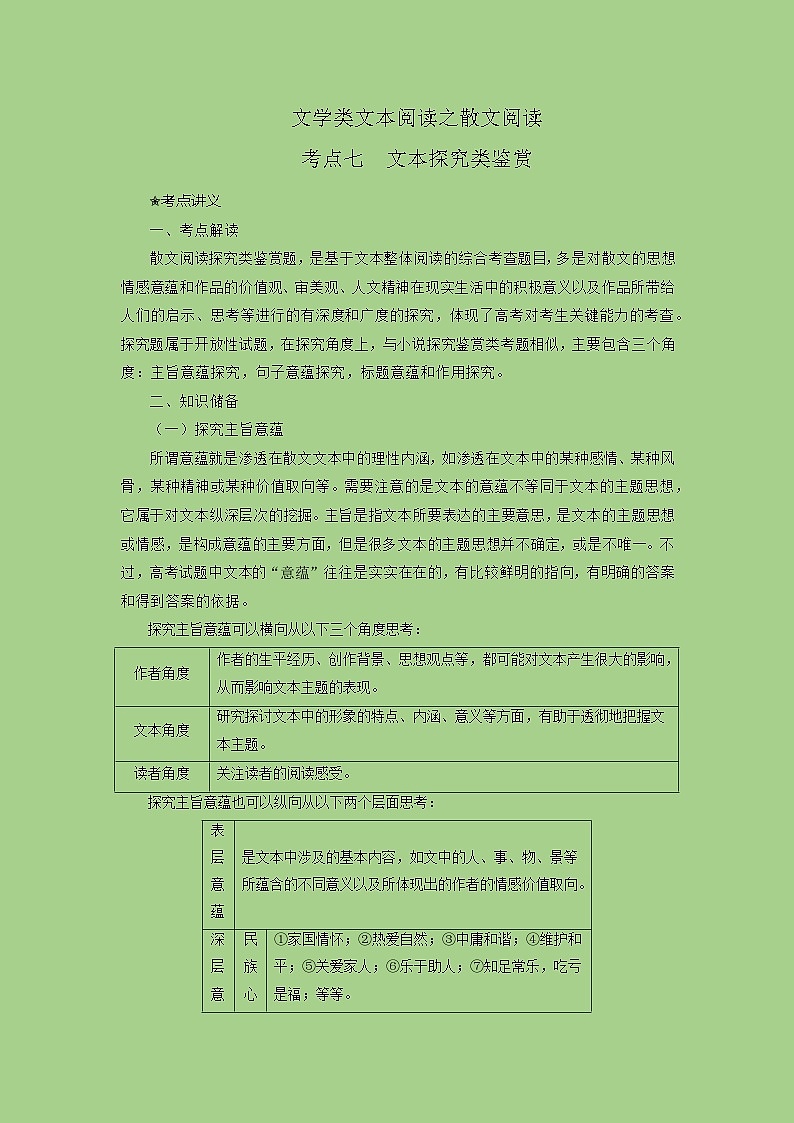 文学类文本阅读之散文阅读

考点七　文本探究类鉴赏

★考点讲义

一、考点解读

散文阅读探究类鉴赏题，是基于文本整体阅读的综合考查题目，多是对散文的思想情感意蕴和作品的价值观、审美观、人文精神在现实生活中的积极意义以及作品所带给人们的启示、思考等进行的有深度和广度的探究，体现了高考对考生关键能力的考查。探究题属于开放性试题，在探究角度上，与小说探究鉴赏类考题相似，主要包含三个角度：主旨意蕴探究，句子意蕴探究，标题意蕴和作用探究。

二、知识储备

（一）探究主旨意蕴

所谓意蕴就是渗透在散文文本中的理性内涵，如渗透在文本中的某种感情、某种风骨，某种精神或某种价值取向等。需要注意的是文本的意蕴不等同于文本的主题思想，它属于对文本纵深层次的挖掘。主旨是指文本所要表达的主要意思，是文本的主题思想或情感，是构成意蕴的主要方面，但是很多文本的主题思想并不确定，或是不唯一。不过，高考试题中文本的“意蕴”往往是实实在在的，有比较鲜明的指向，有明确的答案和得到答案的依据。

探究主旨意蕴可以横向从以下三个角度思考：

| 作者角度 | 作者的生平经历、创作背景、思想观点等，都可能对文本产生很大的影响，从而影响文本主题的表现。 |
|---|---|
| 文本角度 | 研究探讨文本中的形象的特点、内涵、意义等方面，有助于透彻地把握文本主题。 |
| 读者角度 | 关注读者的阅读感受。 |

探究主旨意蕴也可以纵向从以下两个层面思考：

| 表层意蕴 | 是文本中涉及的基本内容，如文中的人、事、物、景等所蕴含的不同意义以及所体现出的作者的情感价值取向。 | |
|---|---|---|
| 深层意 | 民族心 | ①家国情怀；②热爱自然；③中庸和谐；④维护和平；⑤关爱家人；⑥乐于助人；⑦知足常乐，吃亏是福；等等。 |